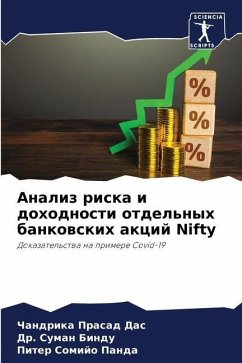 SCIENCIA
SCRIPTS

%
%
%

Анализ риска и доходности отдельных банковских акций Nifty

Доказательства на примере Covid-19

Чандрика Прасад Дас
Др. Суман Бинду
Питер Сомийо Панда